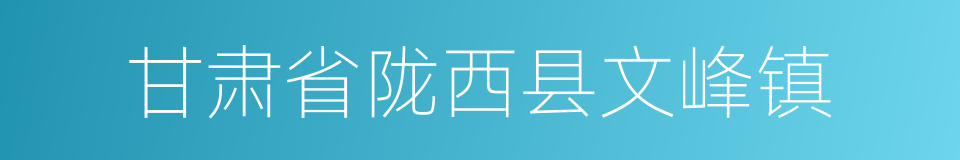 甘肃省陇西县文峰镇